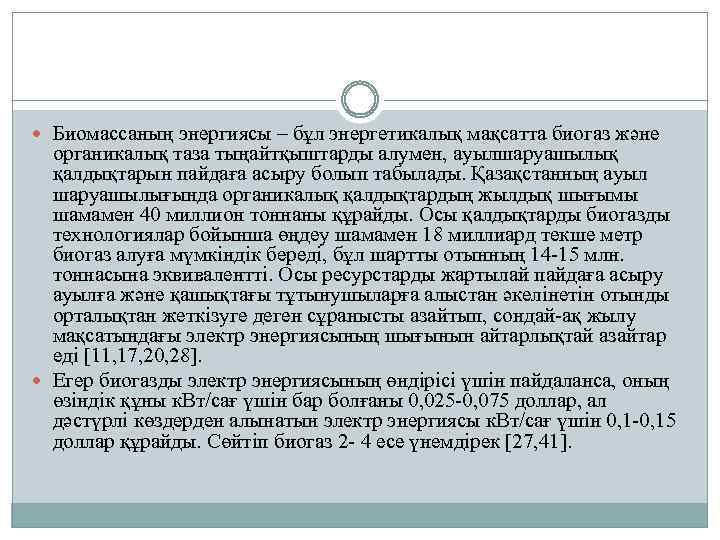 Биомассаның энергиясы – бұл энергетикалық мақсатта биогаз және органикалық таза тыңайтқыштарды алумен, ауылшаруашылық қалдықтарын пайдаға асыру болып табылады. Қазақстанның ауыл шаруашылығында органикалық қалдықтардың жылдық шығымы шамамен 40 миллион тоннаны құрайды. Осы қалдықтарды биогазды технологиялар бойынша өңдеу шамамен 18 миллиард текше метр биогаз алуға мүмкіндік береді, бұл шартты отынның 14-15 млн. тоннасына эквивалентті. Осы ресурстарды жартылай пайдаға асыру ауылға және қашықтағы тұтынушыларға алыстан әкелінетін отынды орталықтан жеткізуге деген сұранысты азайтып, сондай-ақ жылу мақсатындағы электр энергиясының шығынын айтарлықтай азайтар еді [11,17,20,28].

Егер биогазды электр энергиясының өндірісі үшін пайдаланса, оның өзіндік құны кВт/сағ үшін бар болғаны 0,025-0,075 доллар, ал дәстүрлі көздерден алынатын электр энергиясы кВт/сағ үшін 0,1-0,15 доллар құрайды. Сөйтіп биогаз 2- 4 есе үнемдірек [27,41].